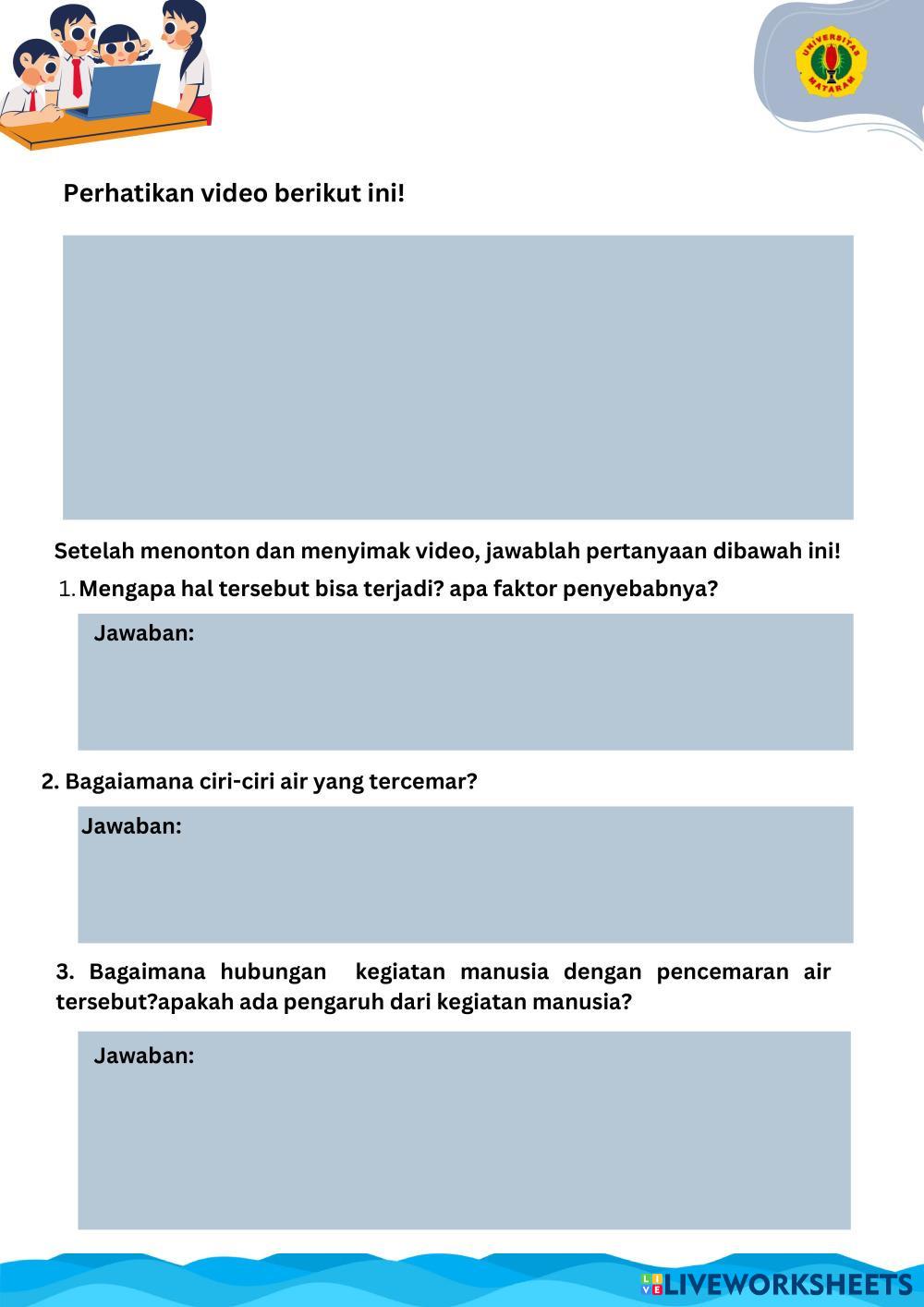 UNIVERSITAS MATARAM

Perhatikan video berikut ini!

Setelah menonton dan menyimak video, jawablah pertanyaan dibawah ini!

1. Mengapa hal tersebut bisa terjadi? apa faktor penyebabnya?

Jawaban:

2. Bagaiamana ciri-ciri air yang tercemar?

Jawaban:

3. Bagaimana hubungan kegiatan manusia dengan pencemaran air tersebut?apakah ada pengaruh dari kegiatan manusia?

Jawaban:

LIVEWORKSHEETS